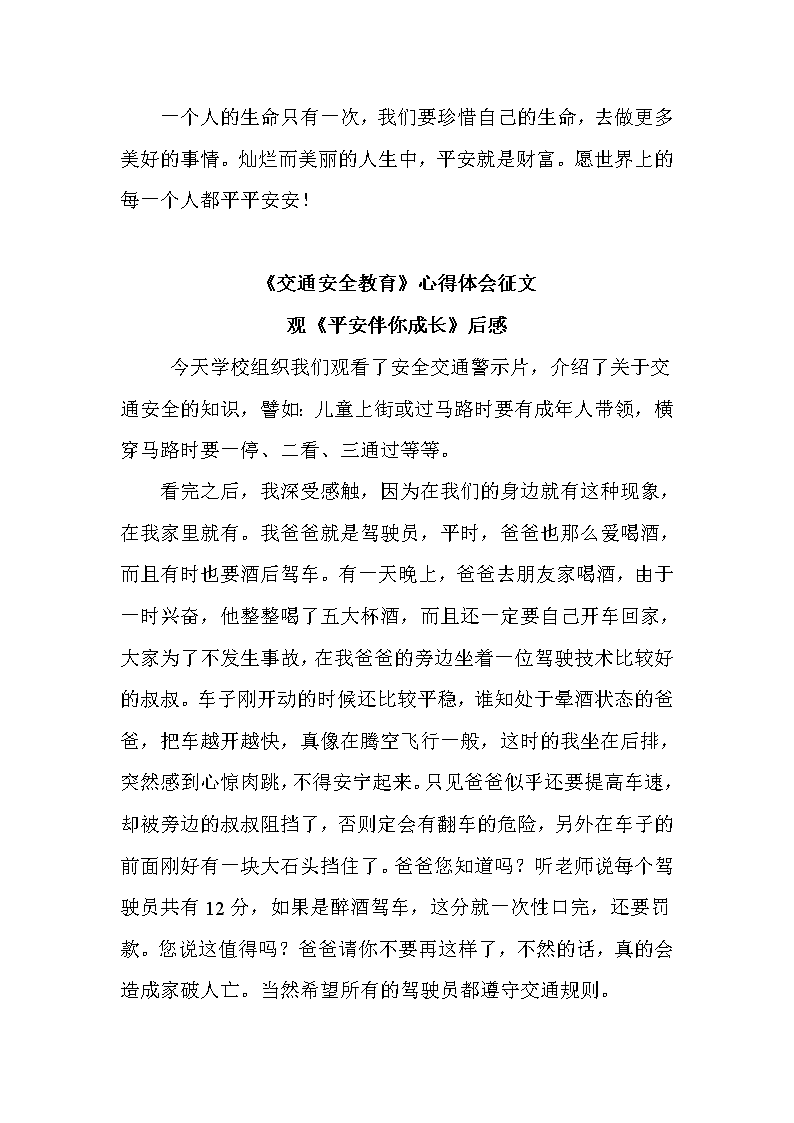 一个人的生命只有一次，我们要珍惜自己的生命，去做更多美好的事情。灿烂而美丽的人生中，平安就是财富。愿世界上的每一个人都平平安安！

《交通安全教育》心得体会征文

观《平安伴你成长》后感

今天学校组织我们观看了安全交通警示片，介绍了关于交通安全的知识，譬如：儿童上街或过马路时要有成年人带领，横穿马路时要一停、二看、三通过等等。

看完之后，我深受感触，因为在我们的身边就有这种现象，在我家里就有。我爸爸就是驾驶员，平时，爸爸也那么爱喝酒，而且有时也要酒后驾车。有一天晚上，爸爸去朋友家喝酒，由于一时兴奋，他整整喝了五大杯酒，而且还一定要自己开车回家，大家为了不发生事故，在我爸爸的旁边坐着一位驾驶技术比较好的叔叔。车子刚开动的时候还比较平稳，谁知处于晕酒状态的爸爸，把车越开越快，真像在腾空飞行一般，这时的我坐在后排，突然感到心惊肉跳，不得安宁起来。只见爸爸似乎还要提高车速，却被旁边的叔叔阻挡了，否则定会有翻车的危险，另外在车子的前面刚好有一块大石头挡住了。爸爸您知道吗？听老师说每个驾驶员共有 12 分，如果是醉酒驾车，这分就一次性口完，还要罚款。您说这值得吗？爸爸请你不要再这样了，不然的话，真的会造成家破人亡。当然希望所有的驾驶员都遵守交通规则。